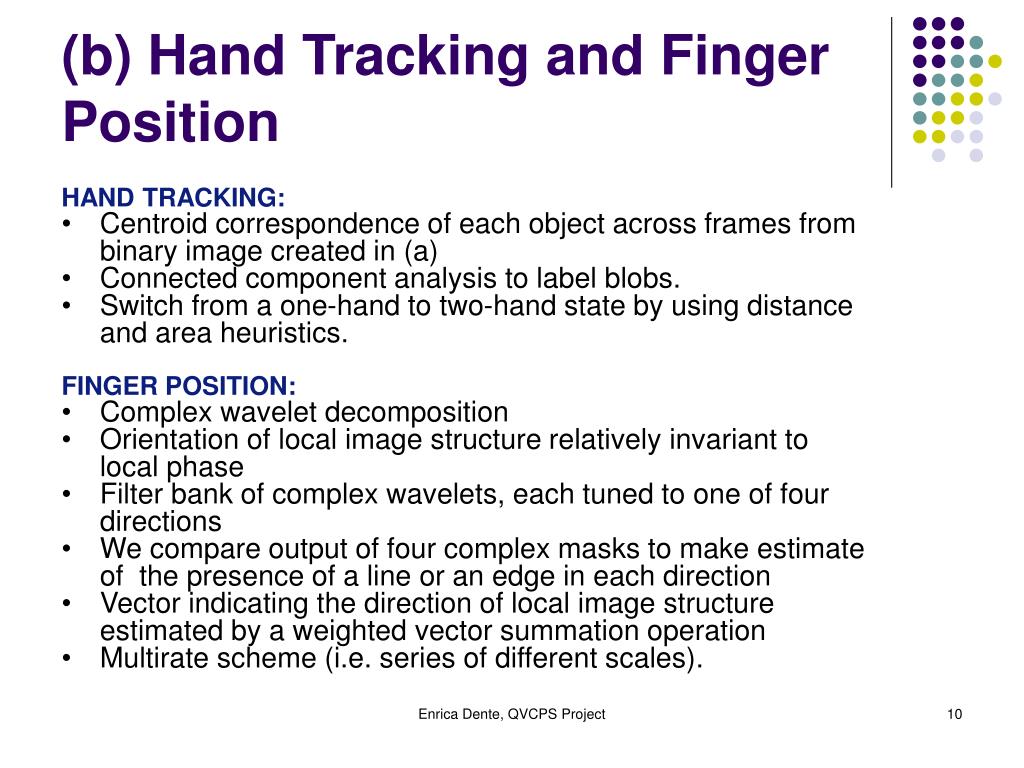 (b) Hand Tracking and Finger Position

HAND TRACKING:
• Centroid correspondence of each object across frames from binary image created in (a)
• Connected component analysis to label blobs.
• Switch from a one-hand to two-hand state by using distance and area heuristics.

FINGER POSITION:
• Complex wavelet decomposition
• Orientation of local image structure relatively invariant to local phase
• Filter bank of complex wavelets, each tuned to one of four directions
• We compare output of four complex masks to make estimate of the presence of a line or an edge in each direction
• Vector indicating the direction of local image structure estimated by a weighted vector summation operation
• Multirate scheme (i.e. series of different scales).

Enrica Dente, QVCPS Project

10